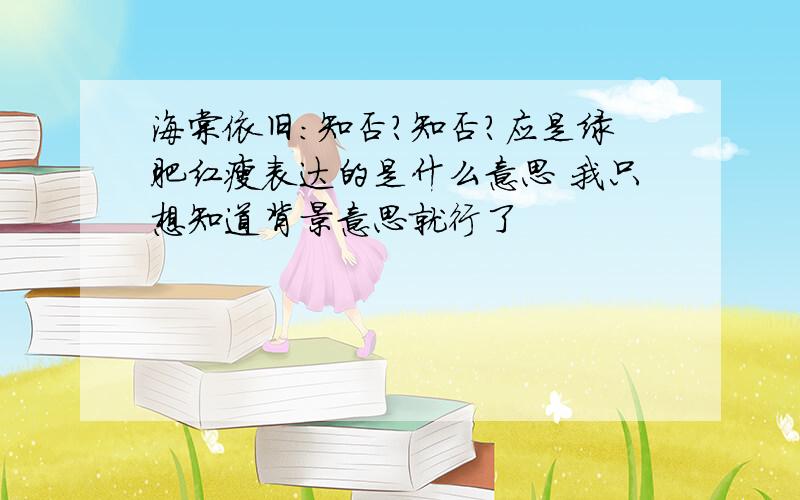 海棠依旧:知否?知否?应是绿肥红瘦表达的是什么意思 我只想知道背景意思就行了